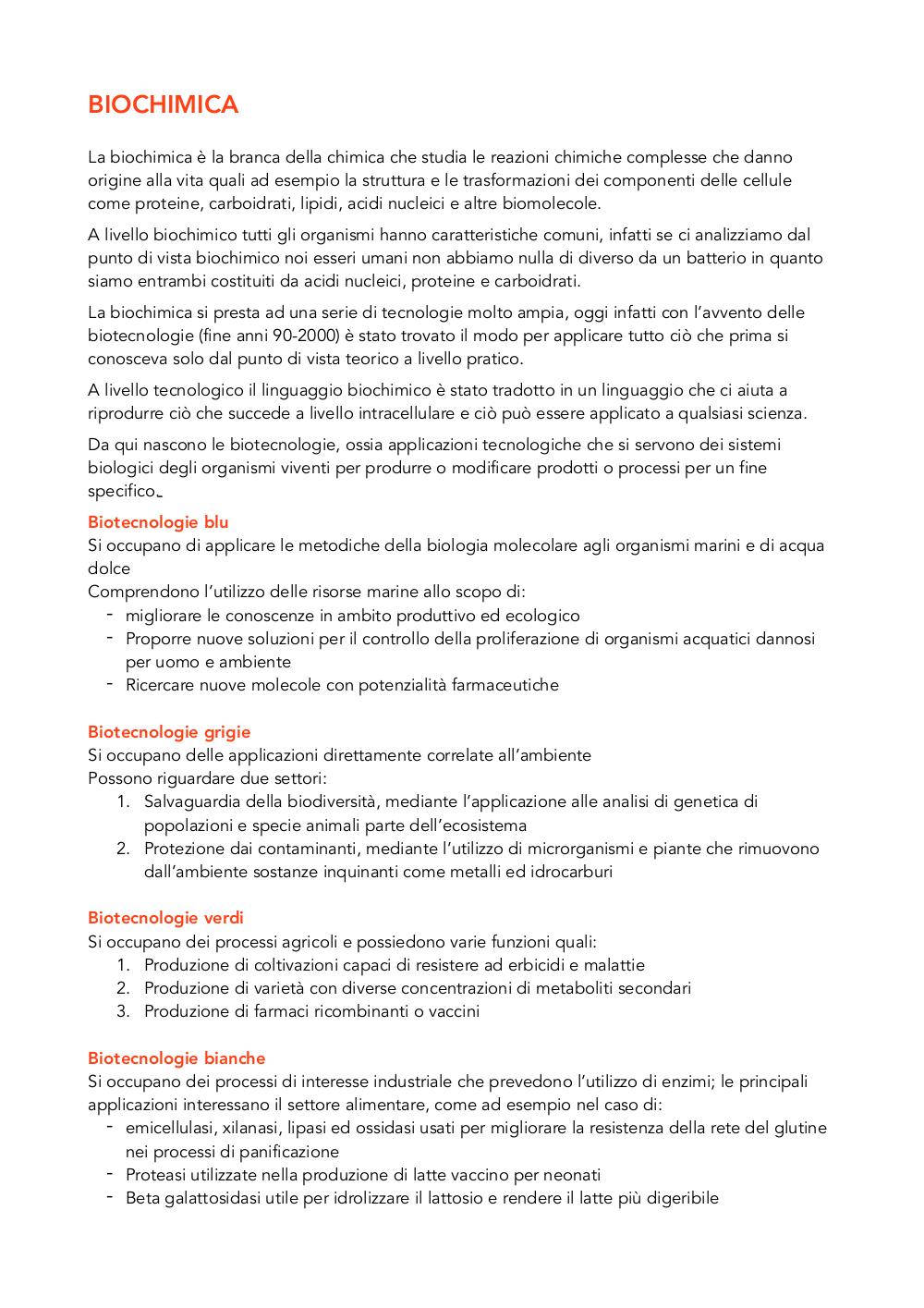 BIOCHIMICA

La biochimica è la branca della chimica che studia le reazioni chimiche complesse che danno origine alla vita quali ad esempio la struttura e le trasformazioni dei componenti delle cellule come proteine, carboidrati, lipidi, acidi nucleici e altre biomolecole.

A livello biochimico tutti gli organismi hanno caratteristiche comuni, infatti se ci analizziamo dal punto di vista biochimico noi esseri umani non abbiamo nulla di diverso da un batterio in quanto siamo entrambi costituiti da acidi nucleici, proteine e carboidrati.

La biochimica si presta ad una serie di tecnologie molto ampia, oggi infatti con l'avvento delle biotecnologie (fine anni 90-2000) è stato trovato il modo per applicare tutto ciò che prima si conosceva solo dal punto di vista teorico a livello pratico.

A livello tecnologico il linguaggio biochimico è stato tradotto in un linguaggio che ci aiuta a riprodurre ciò che succede a livello intracellulare e ciò può essere applicato a qualsiasi scienza.

Da qui nascono le biotecnologie, ossia applicazioni tecnologiche che si servono dei sistemi biologici degli organismi viventi per produrre o modificare prodotti o processi per un fine specifico.

Biotecnologie blu
Si occupano di applicare le metodiche della biologia molecolare agli organismi marini e di acqua dolce
Comprendono l'utilizzo delle risorse marine allo scopo di:
- migliorare le conoscenze in ambito produttivo ed ecologico
- Proporre nuove soluzioni per il controllo della proliferazione di organismi acquatici dannosi per uomo e ambiente
- Ricercare nuove molecole con potenzialità farmaceutiche

Biotecnologie grigie
Si occupano delle applicazioni direttamente correlate all'ambiente
Possono riguardare due settori:
1. Salvaguardia della biodiversità, mediante l'applicazione alle analisi di genetica di popolazioni e specie animali parte dell'ecosistema
2. Protezione dai contaminanti, mediante l'utilizzo di microrganismi e piante che rimuovono dall'ambiente sostanze inquinanti come metalli ed idrocarburi

Biotecnologie verdi
Si occupano dei processi agricoli e possiedono varie funzioni quali:
1. Produzione di coltivazioni capaci di resistere ad erbicidi e malattie
2. Produzione di varietà con diverse concentrazioni di metaboliti secondari
3. Produzione di farmaci ricombinanti o vaccini

Biotecnologie bianche
Si occupano dei processi di interesse industriale che prevedono l'utilizzo di enzimi; le principali applicazioni interessano il settore alimentare, come ad esempio nel caso di:
- emicellulasi, xilanasi, lipasi ed ossidasi usati per migliorare la resistenza della rete del glutine nei processi di panificazione
- Proteasi utilizzate nella produzione di latte vaccino per neonati
- Beta galattosidasi utile per idrolizzare il lattosio e rendere il latte più digeribile